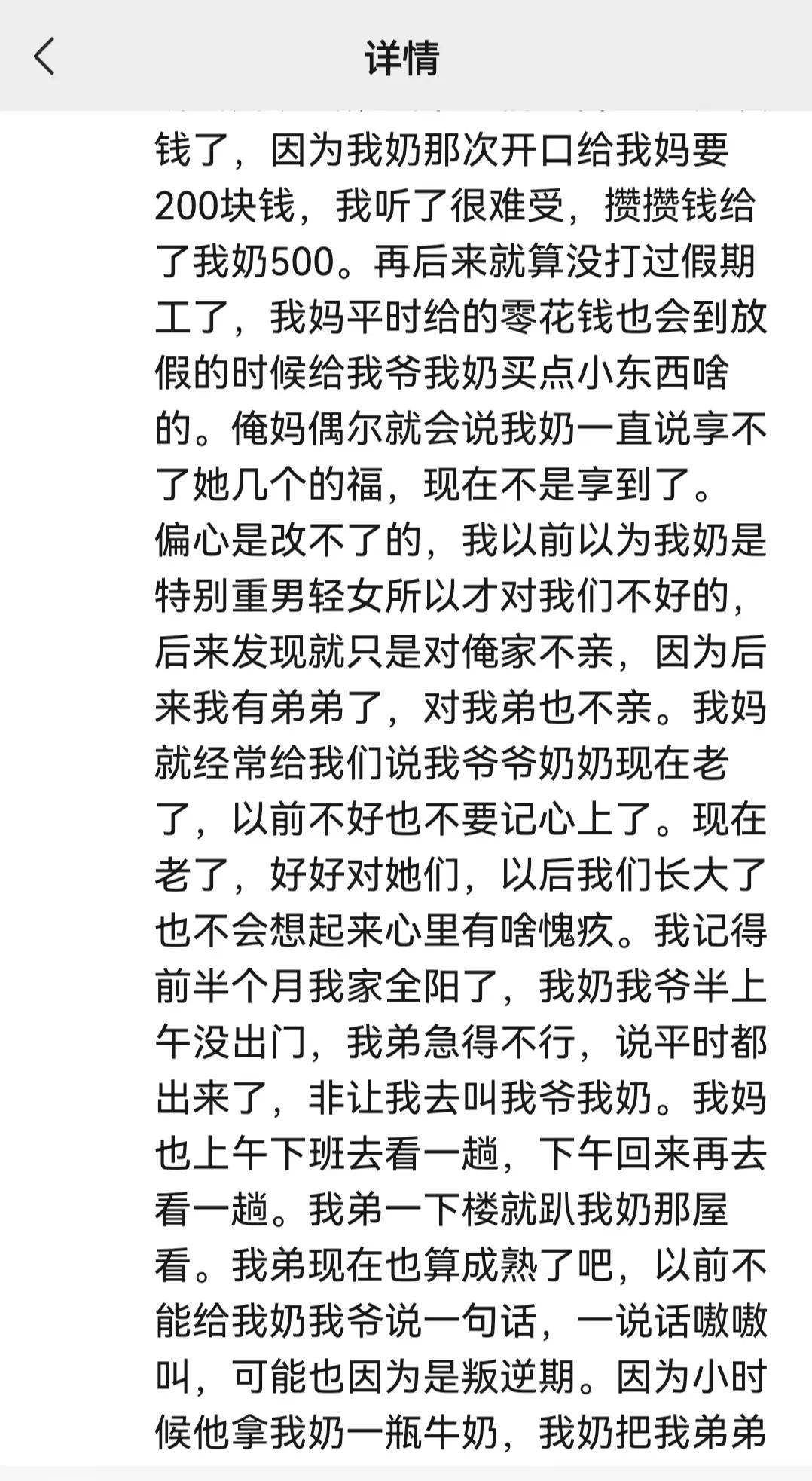 详情

钱了，因为我奶那次开口给我妈要200块钱，我听了很难受，攒攒钱给了我奶500。再后来就算没打过假期工了，我妈平时给的零花钱也会到放假的时候给我爷我奶买点小东西啥的。俺妈偶尔就会说我奶一直说享不了她几个的福，现在不是享到了。偏心是改不了的，我以前以为我奶是特别重男轻女所以才对我们不好的，后来发现就只是对俺家不亲，因为后来我有弟弟了，对我弟也不亲。我妈就经常给我们说我爷爷奶奶现在老了，以前不好也不要记心上了。现在老了，好好对她们，以后我们长大了也不会想起来心里有啥愧疚。我记得前半个月我家全阳了，我奶我爷半上午没出门，我弟急得不行，说平时都出来了，非让我去叫我爷我奶。我妈也上午下班去看一趟，下午回来再去看一趟。我弟一下楼就趴我奶那屋看。我弟现在也算成熟了吧，以前不能给我奶我爷说一句话，一说话嗷嗷叫，可能也因为是叛逆期。因为小时候他拿我奶一瓶牛奶，我奶把我弟弟